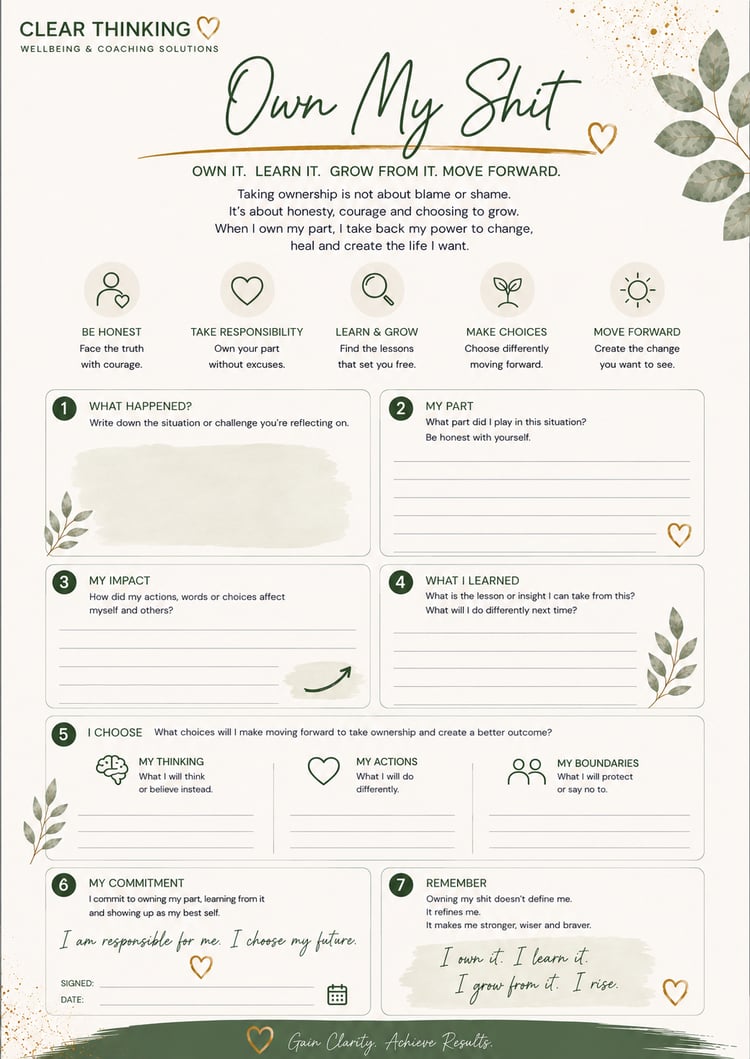 CLEAR THINKING
WELLBEING & COACHING SOLUTIONS

Own My Shit

OWN IT. LEARN IT. GROW FROM IT. MOVE FORWARD.

Taking ownership is not about blame or shame. It's about honesty, courage and choosing to grow. When I own my part, I take back my power to change, heal and create the life I want.

BE HONEST
Face the truth with courage.

TAKE RESPONSIBILITY
Own your part without excuses.

LEARN & GROW
Find the lessons that set you free.

MAKE CHOICES
Choose differently moving forward.

MOVE FORWARD
Create the change you want to see.

1 WHAT HAPPENED?
Write down the situation or challenge you're reflecting on.

2 MY PART
What part did I play in this situation?
Be honest with yourself.

3 MY IMPACT
How did my actions, words or choices affect myself and others?

4 WHAT I LEARNED
What is the lesson or insight I can take from this?
What will I do differently next time?

5 I CHOOSE What choices will I make moving forward to take ownership and create a better outcome?

MY THINKING
What I will think or believe instead.

MY ACTIONS
What I will do differently.

MY BOUNDARIES
What I will protect or say no to.

6 MY COMMITMENT
I commit to owning my part, learning from it and showing up as my best self.

I am responsible for me. I choose my future.

SIGNED:
DATE:

7 REMEMBER
Owning my shit doesn't define me.
It refines me.
It makes me stronger, wiser and braver.

I own it. I learn it.
I grow from it. I rise.

Gain Clarity. Achieve Results.